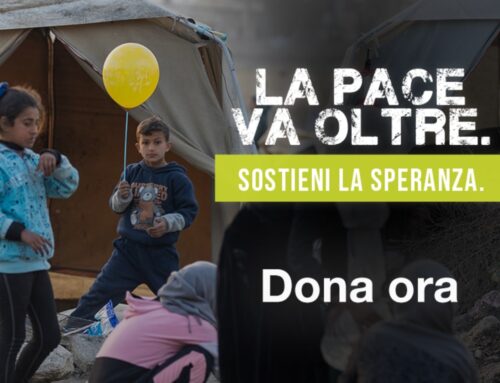 LA PACE VA OLTRE.

SOSTIENI LA SPERANZA.

Dona ora